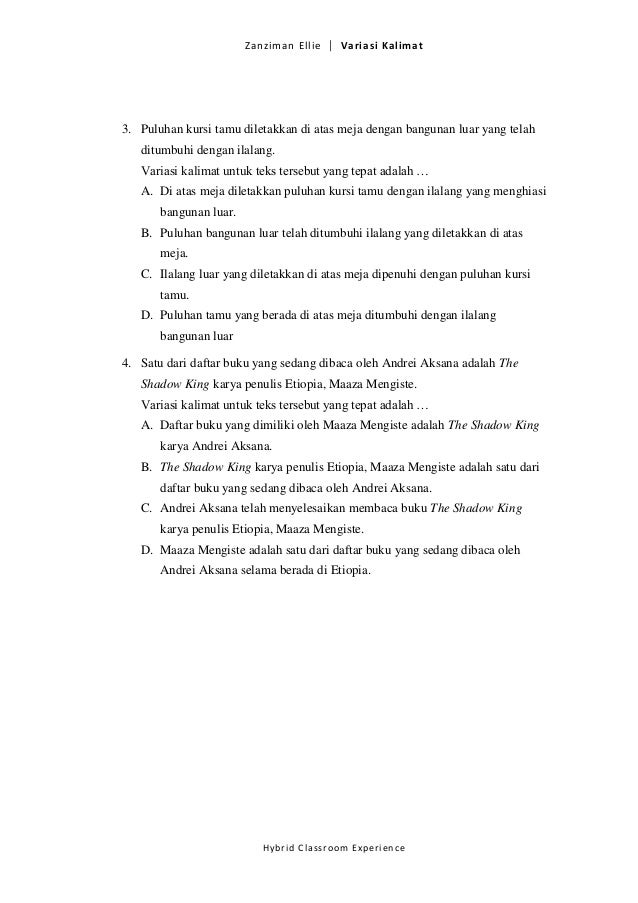 Zanziman Ellie | Variasi Kalimat

3. Puluhan kursi tamu diletakkan di atas meja dengan bangunan luar yang telah ditumbuhi dengan ilalang.
Variasi kalimat untuk teks tersebut yang tepat adalah …
A. Di atas meja diletakkan puluhan kursi tamu dengan ilalang yang menghiasi bangunan luar.
B. Puluhan bangunan luar telah ditumbuhi ilalang yang diletakkan di atas meja.
C. Ilalang luar yang diletakkan di atas meja dipenuhi dengan puluhan kursi tamu.
D. Puluhan tamu yang berada di atas meja ditumbuhi dengan ilalang bangunan luar

4. Satu dari daftar buku yang sedang dibaca oleh Andrei Aksana adalah The Shadow King karya penulis Etiopia, Maaza Mengiste.
Variasi kalimat untuk teks tersebut yang tepat adalah …
A. Daftar buku yang dimiliki oleh Maaza Mengiste adalah The Shadow King karya Andrei Aksana.
B. The Shadow King karya penulis Etiopia, Maaza Mengiste adalah satu dari daftar buku yang sedang dibaca oleh Andrei Aksana.
C. Andrei Aksana telah menyelesaikan membaca buku The Shadow King karya penulis Etiopia, Maaza Mengiste.
D. Maaza Mengiste adalah satu dari daftar buku yang sedang dibaca oleh Andrei Aksana selama berada di Etiopia.

Hybrid Classroom Experience